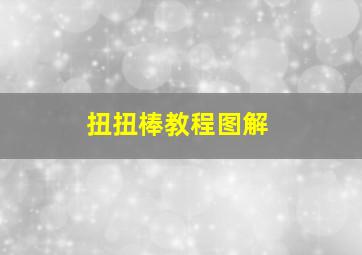 扭扭棒教程图解